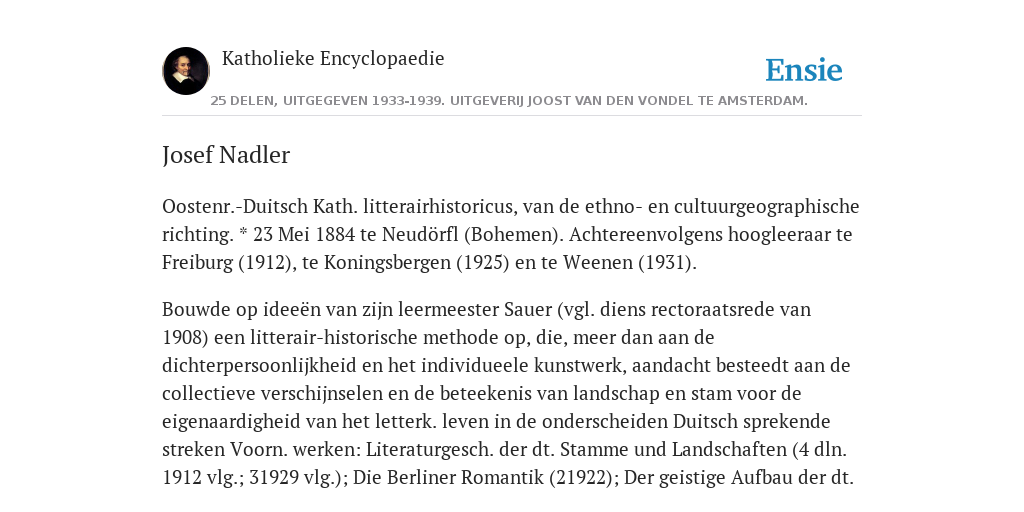 Katholieke Encyclopaedie

Ensie

25 DELEN, UITGEGEVEN 1933-1939. UITGEVERIJ JOOST VAN DEN VONDEL TE AMSTERDAM.

Josef Nadler

Oostenr.-Duitsch Kath. litterairhistoricus, van de ethno- en cultuurgeographische richting. * 23 Mei 1884 te Neudörfl (Bohemen). Achtereenvolgens hoogleeraar te Freiburg (1912), te Koningsbergen (1925) en te Weenen (1931).

Bouwde op ideeën van zijn leermeester Sauer (vgl. diens rectoraatsrede van 1908) een litterair-historische methode op, die, meer dan aan de dichterpersoonlijkheid en het individueele kunstwerk, aandacht besteedt aan de collectieve verschijnselen en de beteekenis van landschap en stam voor de eigenaardigheid van het letterk. leven in de onderscheiden Duitsch sprekende streken Voorn. werken: Literaturgesch. der dt. Stamme und Landschaften (4 dln. 1912 vlg.; 31929 vlg.); Die Berliner Romantik (21922); Der geistige Aufbau der dt.